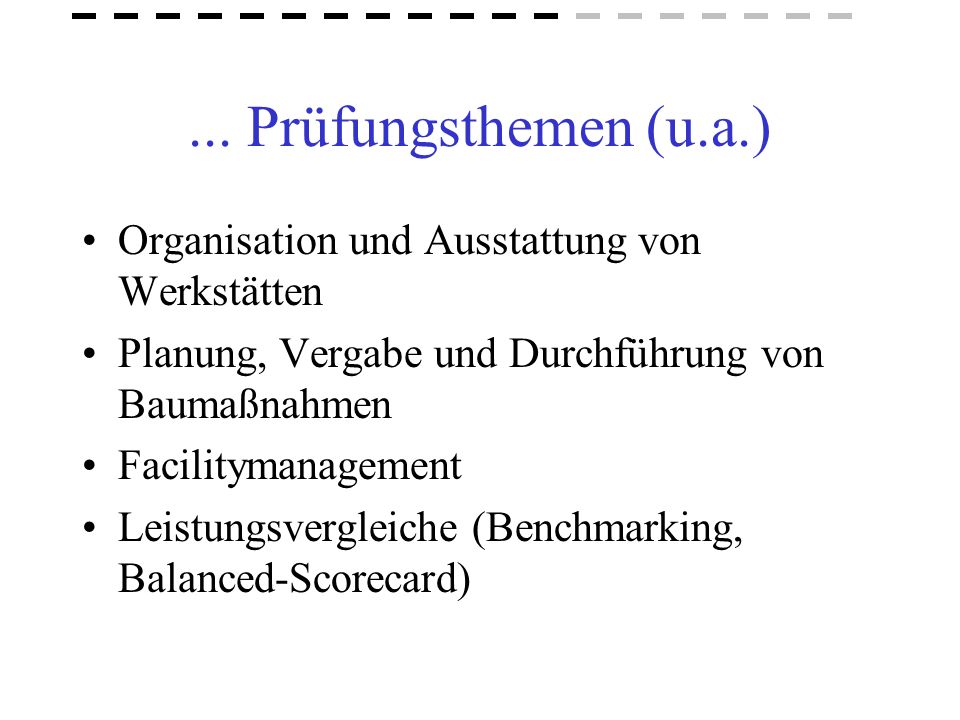 ... Prüfungsthemen (u.a.)

• Organisation und Ausstattung von Werkstätten
• Planung, Vergabe und Durchführung von Baumaßnahmen
• Facilitymanagement
• Leistungsvergleiche (Benchmarking, Balanced-Scorecard)